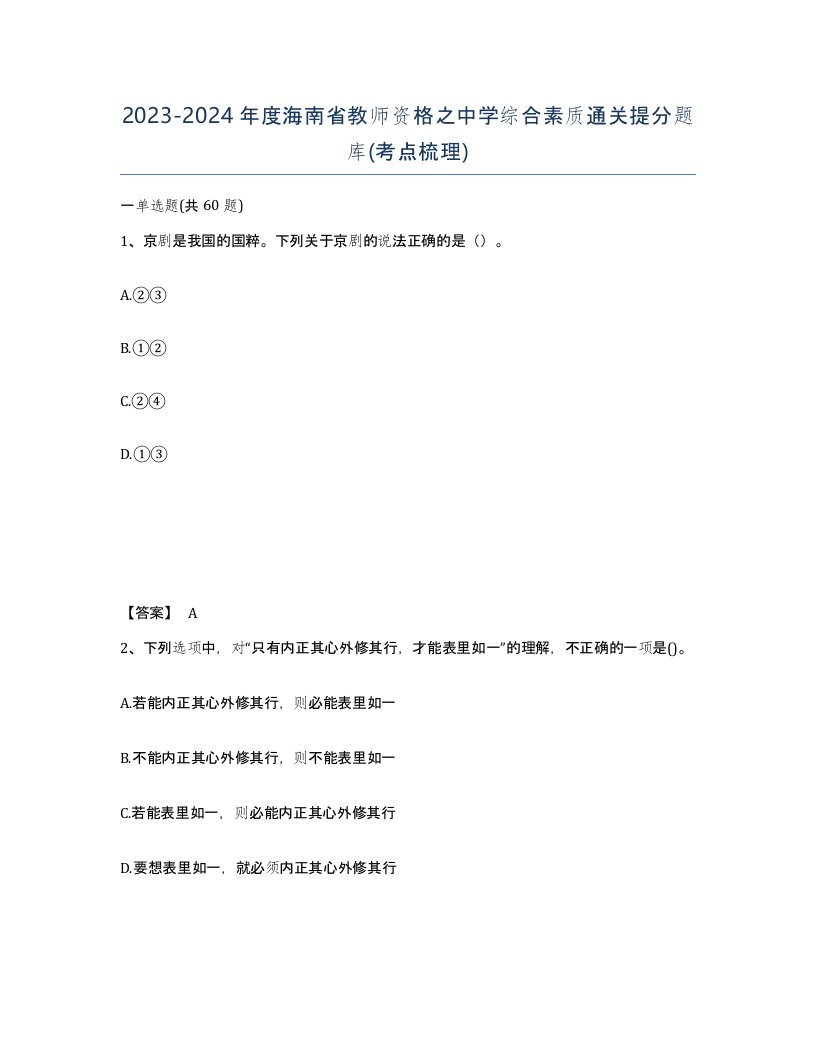 2023-2024年度海南省教师资格之中学综合素质通关提分题库(考点梳理)

一单选题(共 60 题)

1、京剧是我国的国粹。下列关于京剧的说法正确的是（）。

A.②③

B.①②

C.②④

D.①③

【答案】 A

2、下列选项中，对“只有内正其心外修其行，才能表里如一”的理解，不正确的一项是()。

A.若能内正其心外修其行，则必能表里如一

B.不能内正其心外修其行，则不能表里如一

C.若能表里如一，则必能内正其心外修其行

D.要想表里如一，就必须内正其心外修其行